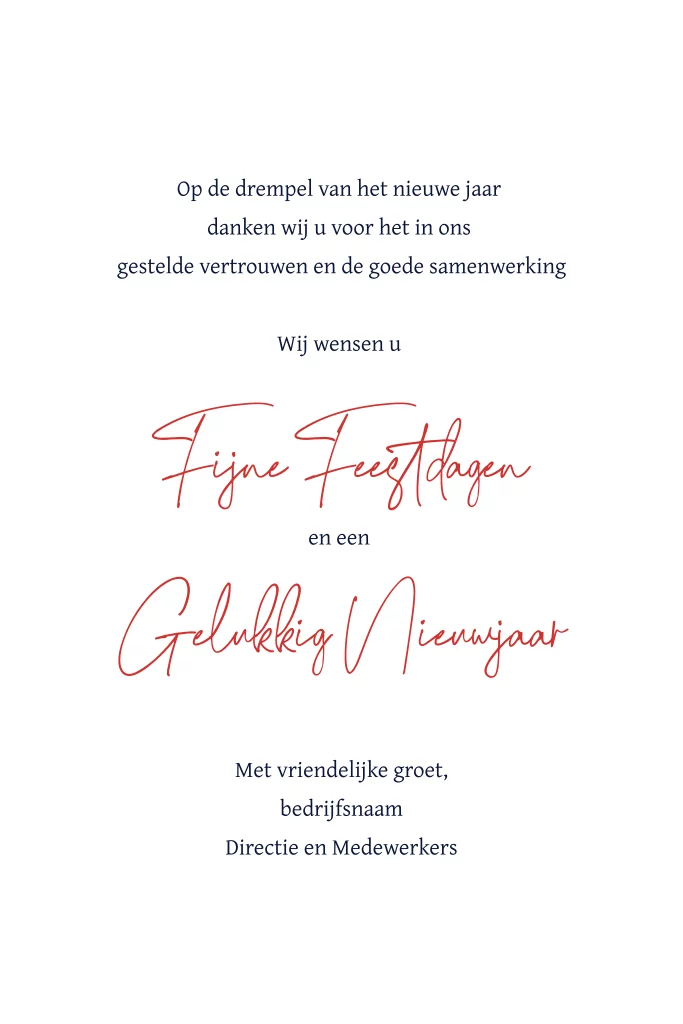 Op de drempel van het nieuwe jaar
danken wij u voor het in ons
gestelde vertrouwen en de goede samenwerking

Wij wensen u

Fijne Feestdagen

en een

Gelukkig Nieuwjaar

Met vriendelijke groet,
bedrijfsnaam
Directie en Medewerkers